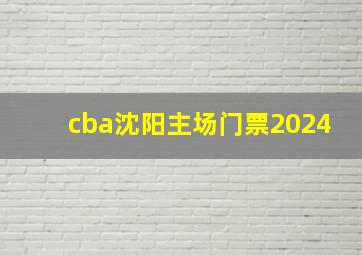 cba沈阳主场门票2024